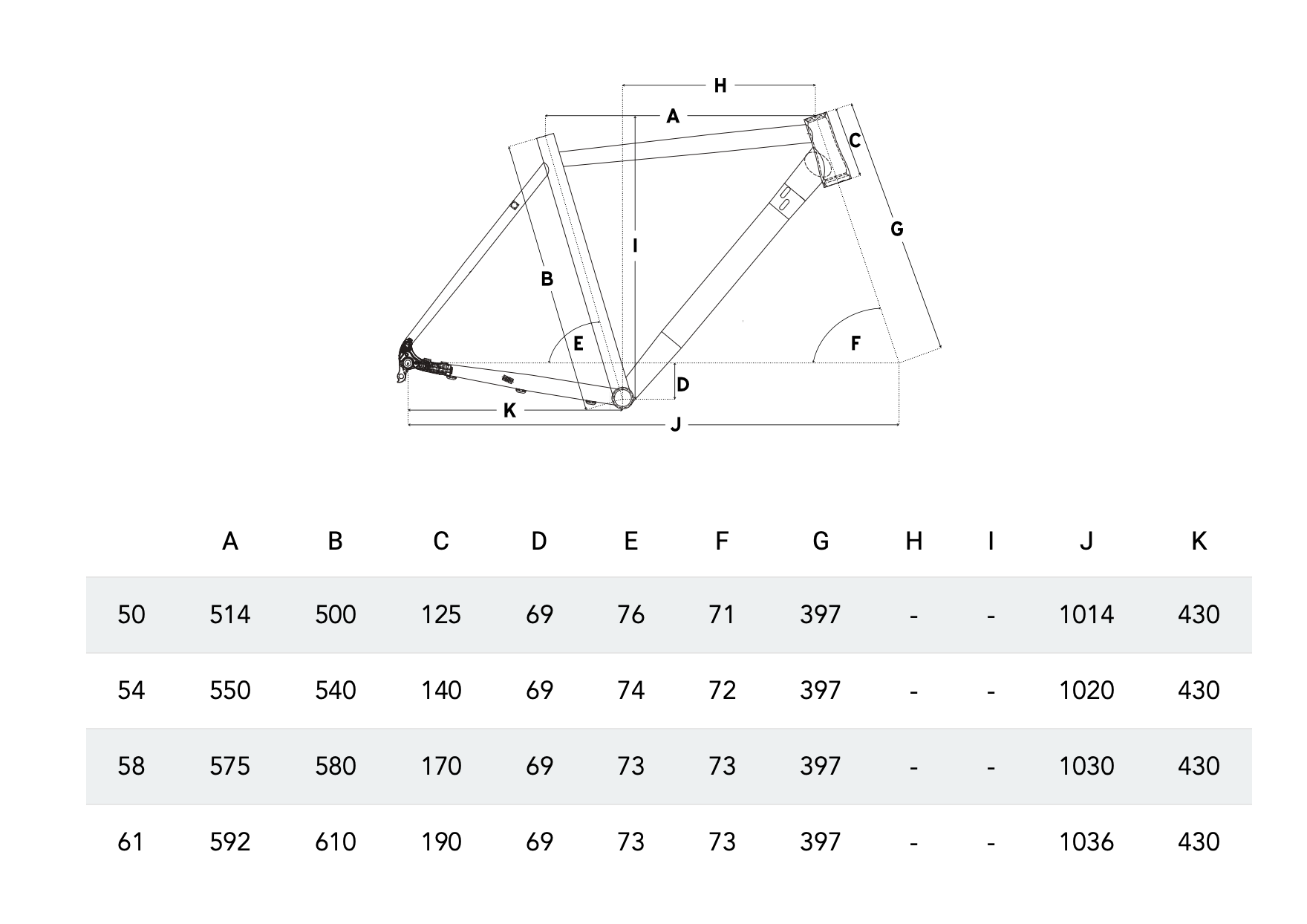 H
A
C
G
I
B
E
F
D
K
J

| | A | B | C | D | E | F | G | H | I | J | K |
|---|---|---|---|---|---|---|---|---|---|---|---|
| 50 | 514 | 500 | 125 | 69 | 76 | 71 | 397 | - | - | 1014 | 430 |
| 54 | 550 | 540 | 140 | 69 | 74 | 72 | 397 | - | - | 1020 | 430 |
| 58 | 575 | 580 | 170 | 69 | 73 | 73 | 397 | - | - | 1030 | 430 |
| 61 | 592 | 610 | 190 | 69 | 73 | 73 | 397 | - | - | 1036 | 430 |